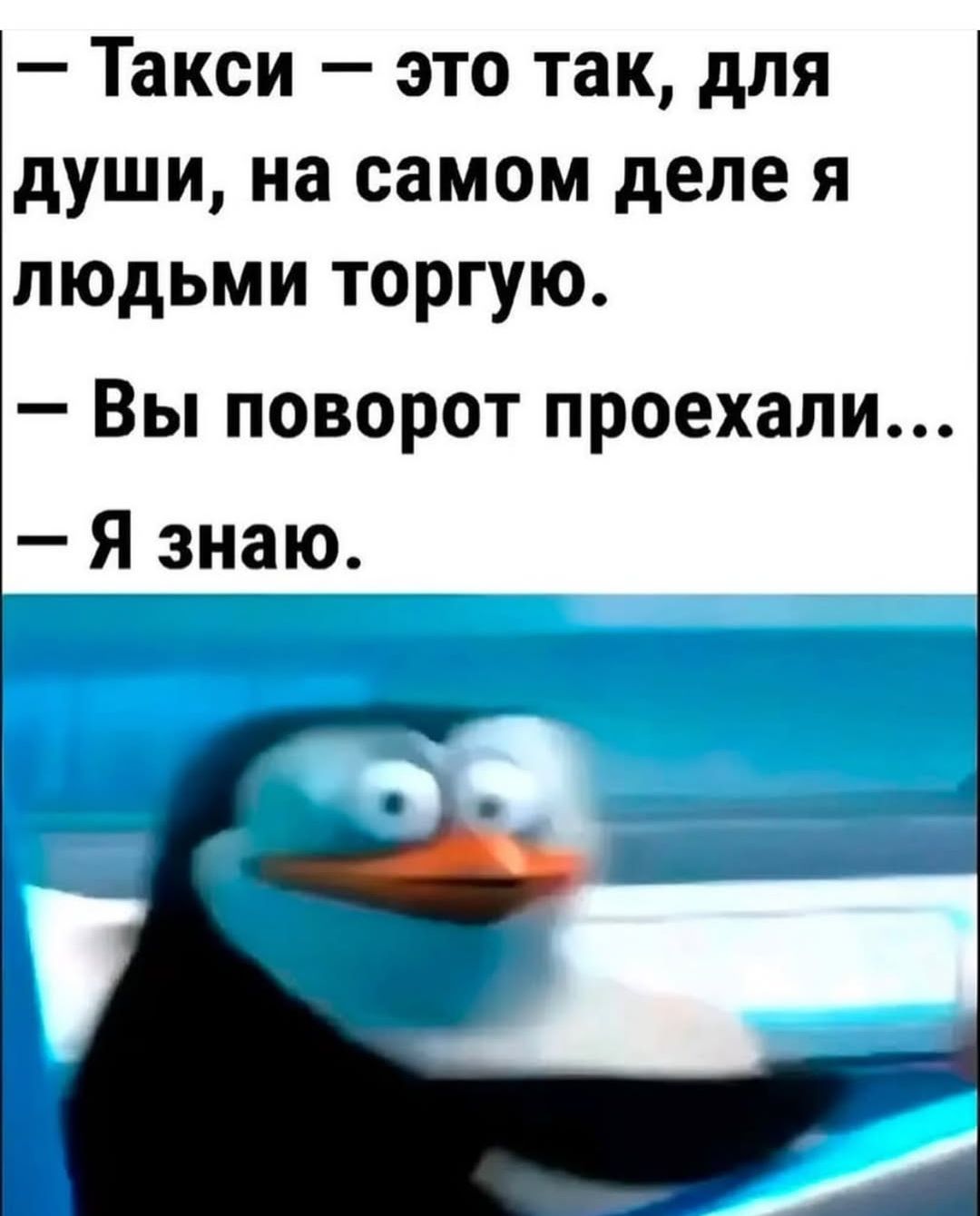 — Такси — это так, для души, на самом деле я людьми торгую.

— Вы поворот проехали...

— Я знаю.